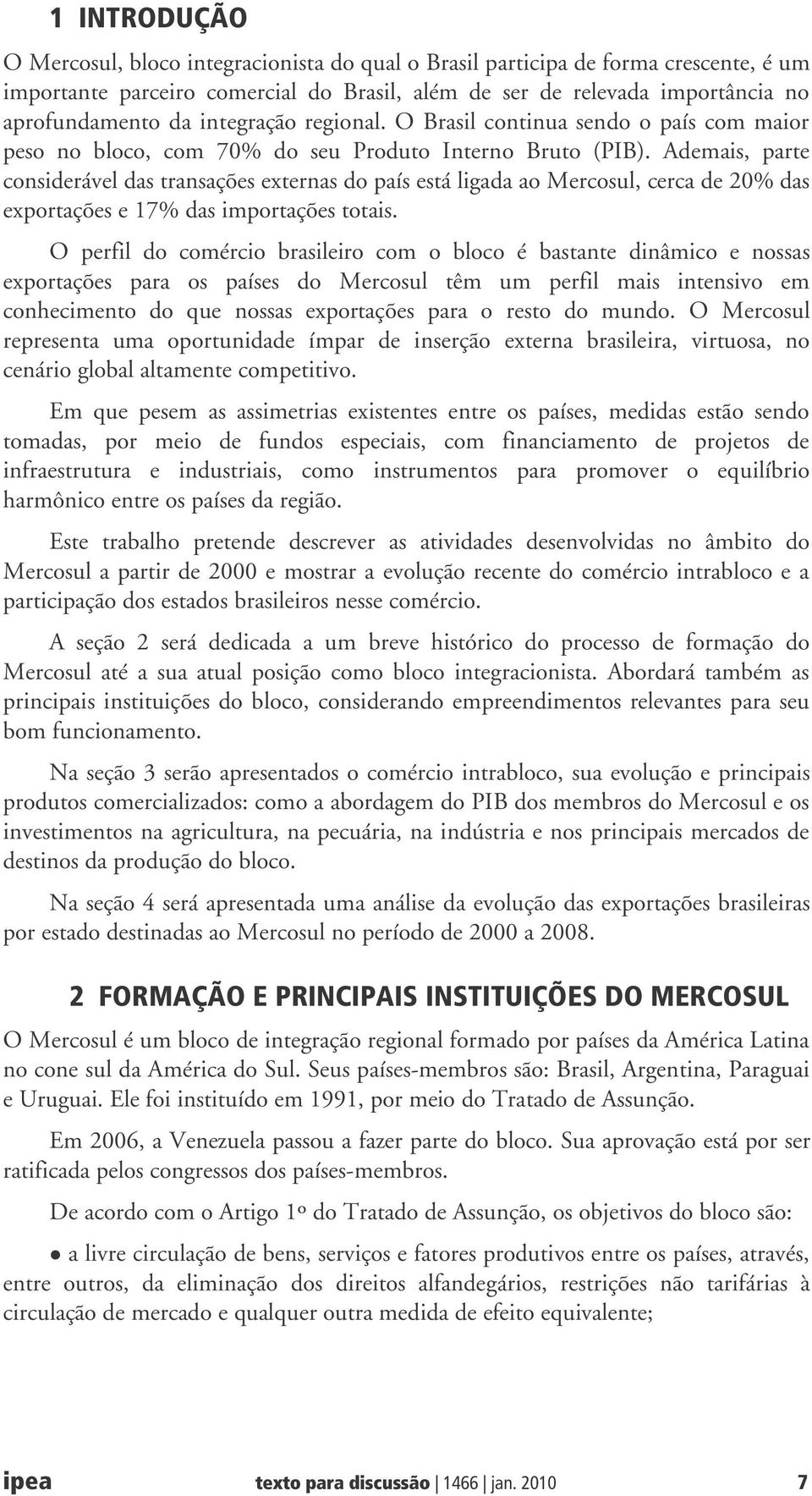 1 INTRODUÇÃO

O Mercosul, bloco integracionista do qual o Brasil participa de forma crescente, é um importante parceiro comercial do Brasil, além de ser de relevada importância no aprofundamento da integração regional. O Brasil continua sendo o país com maior peso no bloco, com 70% do seu Produto Interno Bruto (PIB). Ademais, parte considerável das transações externas do país está ligada ao Mercosul, cerca de 20% das exportações e 17% das importações totais.

O perfil do comércio brasileiro com o bloco é bastante dinâmico e nossas exportações para os países do Mercosul têm um perfil mais intensivo em conhecimento do que nossas exportações para o resto do mundo. O Mercosul representa uma oportunidade ímpar de inserção externa brasileira, virtuosa, no cenário global altamente competitivo.

Em que pesem as assimetrias existentes entre os países, medidas estão sendo tomadas, por meio de fundos especiais, com financiamento de projetos de infraestrutura e industriais, como instrumentos para promover o equilíbrio harmônico entre os países da região.

Este trabalho pretende descrever as atividades desenvolvidas no âmbito do Mercosul a partir de 2000 e mostrar a evolução recente do comércio intrabloco e a participação dos estados brasileiros nesse comércio.

A seção 2 será dedicada a um breve histórico do processo de formação do Mercosul até a sua atual posição como bloco integracionista. Abordará também as principais instituições do bloco, considerando empreendimentos relevantes para seu bom funcionamento.

Na seção 3 serão apresentados o comércio intrabloco, sua evolução e principais produtos comercializados: como a abordagem do PIB dos membros do Mercosul e os investimentos na agricultura, na pecuária, na indústria e nos principais mercados de destinos da produção do bloco.

Na seção 4 será apresentada uma análise da evolução das exportações brasileiras por estado destinadas ao Mercosul no período de 2000 a 2008.

2 FORMAÇÃO E PRINCIPAIS INSTITUIÇÕES DO MERCOSUL

O Mercosul é um bloco de integração regional formado por países da América Latina no cone sul da América do Sul. Seus países-membros são: Brasil, Argentina, Paraguai e Uruguai. Ele foi instituído em 1991, por meio do Tratado de Assunção.

Em 2006, a Venezuela passou a fazer parte do bloco. Sua aprovação está por ser ratificada pelos congressos dos países-membros.

De acordo com o Artigo 1º do Tratado de Assunção, os objetivos do bloco são:

● a livre circulação de bens, serviços e fatores produtivos entre os países, através, entre outros, da eliminação dos direitos alfandegários, restrições não tarifárias à circulação de mercado e qualquer outra medida de efeito equivalente;

ipea texto para discussão | 1466 | jan. 2010 7